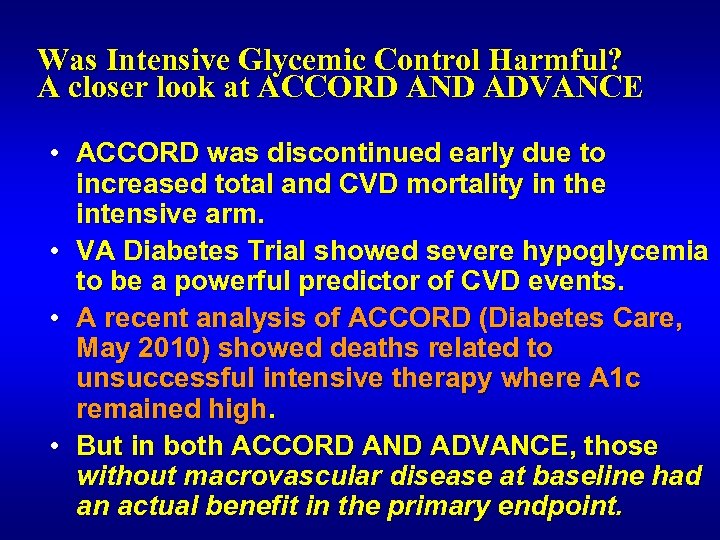 Was Intensive Glycemic Control Harmful?
A closer look at ACCORD AND ADVANCE

• ACCORD was discontinued early due to increased total and CVD mortality in the intensive arm.
• VA Diabetes Trial showed severe hypoglycemia to be a powerful predictor of CVD events.
• A recent analysis of ACCORD (Diabetes Care, May 2010) showed deaths related to unsuccessful intensive therapy where A1c remained high.
• But in both ACCORD AND ADVANCE, those without macrovascular disease at baseline had an actual benefit in the primary endpoint.